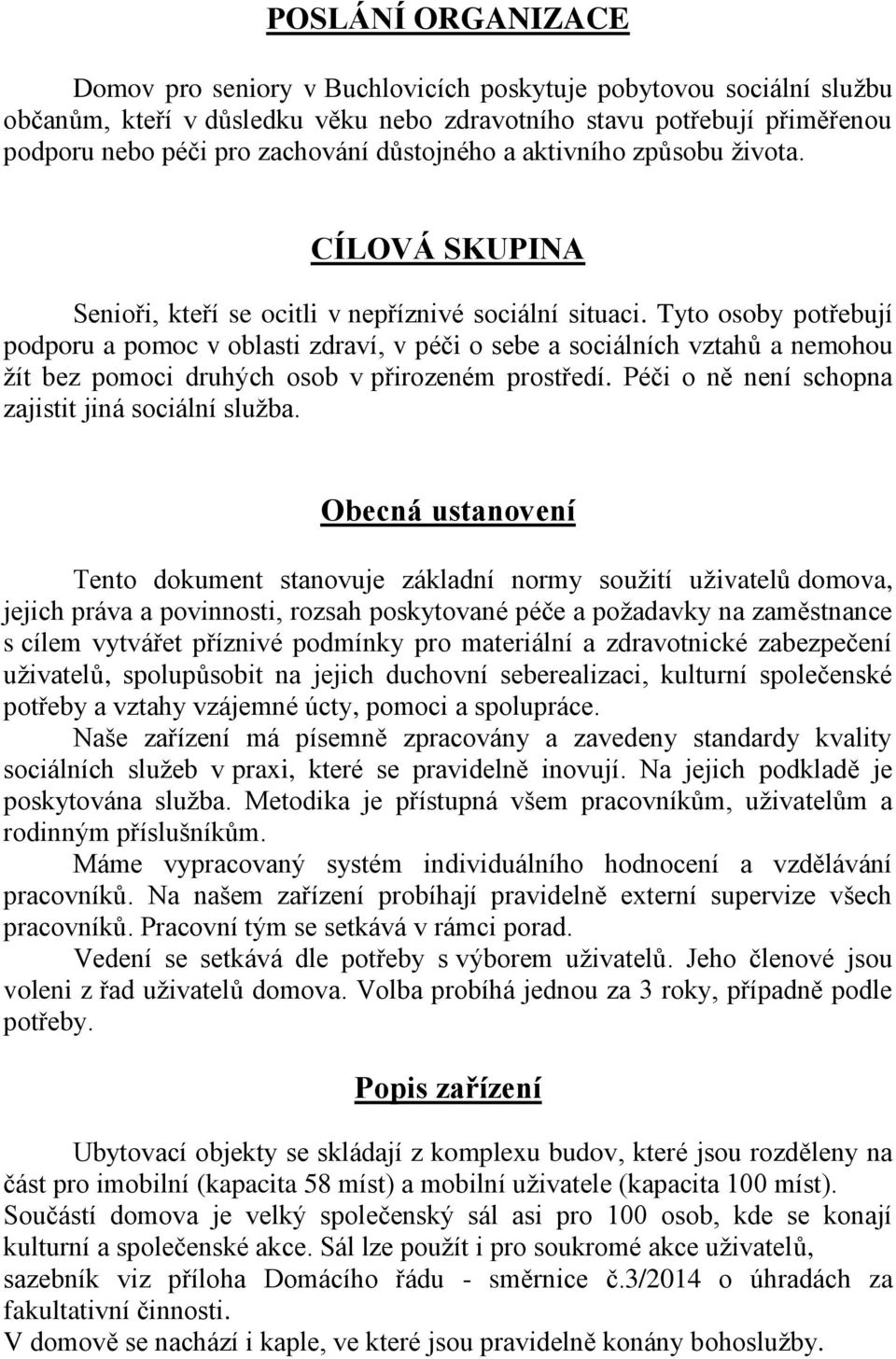 POSLÁNÍ ORGANIZACE

Domov pro seniory v Buchlovicích poskytuje pobytovou sociální službu občanům, kteří v důsledku věku nebo zdravotního stavu potřebují přiměřenou podporu nebo péči pro zachování důstojného a aktivního způsobu života.

CÍLOVÁ SKUPINA

Senioři, kteří se ocitli v nepříznivé sociální situaci. Tyto osoby potřebují podporu a pomoc v oblasti zdraví, v péči o sebe a sociálních vztahů a nemohou žít bez pomoci druhých osob v přirozeném prostředí. Péči o ně není schopna zajistit jiná sociální služba.

Obecná ustanovení

Tento dokument stanovuje základní normy soužití uživatelů domova, jejich práva a povinnosti, rozsah poskytované péče a požadavky na zaměstnance s cílem vytvářet příznivé podmínky pro materiální a zdravotnické zabezpečení uživatelů, spolupůsobit na jejich duchovní seberealizaci, kulturní společenské potřeby a vztahy vzájemné úcty, pomoci a spolupráce.
Naše zařízení má písemně zpracovány a zavedeny standardy kvality sociálních služeb v praxi, které se pravidelně inovují. Na jejich podkladě je poskytována služba. Metodika je přístupná všem pracovníkům, uživatelům a rodinným příslušníkům.
Máme vypracovaný systém individuálního hodnocení a vzdělávání pracovníků. Na našem zařízení probíhají pravidelně externí supervize všech pracovníků. Pracovní tým se setkává v rámci porad.
Vedení se setkává dle potřeby s výborem uživatelů. Jeho členové jsou voleni z řad uživatelů domova. Volba probíhá jednou za 3 roky, případně podle potřeby.

Popis zařízení

Ubytovací objekty se skládají z komplexu budov, které jsou rozděleny na část pro imobilní (kapacita 58 míst) a mobilní uživatele (kapacita 100 míst). Součástí domova je velký společenský sál asi pro 100 osob, kde se konají kulturní a společenské akce. Sál lze použít i pro soukromé akce uživatelů, sazebník viz příloha Domácího řádu - směrnice č.3/2014 o úhradách za fakultativní činnosti.
V domově se nachází i kaple, ve které jsou pravidelně konány bohoslužby.